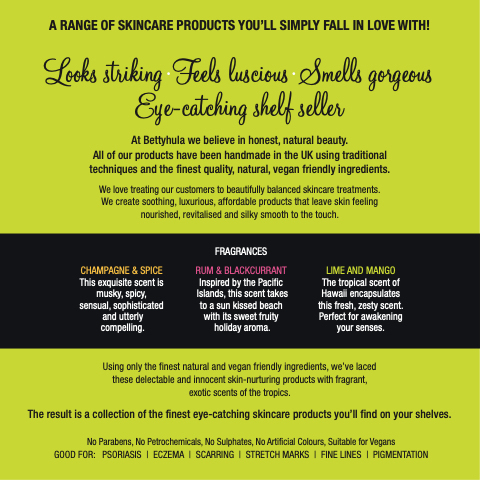 A RANGE OF SKINCARE PRODUCTS YOU'LL SIMPLY FALL IN LOVE WITH!

Looks striking · Feels luscious · Smells gorgeous
Eye-catching shelf seller

At Bettyhula we believe in honest, natural beauty. All of our products have been handmade in the UK using traditional techniques and the finest quality, natural, vegan friendly ingredients.

We love treating our customers to beautifully balanced skincare treatments. We create soothing, luxurious, affordable products that leave skin feeling nourished, revitalised and silky smooth to the touch.

FRAGRANCES

CHAMPAGNE & SPICE
This exquisite scent is musky, spicy, sensual, sophisticated and utterly compelling.

RUM & BLACKCURRANT
Inspired by the Pacific Islands, this scent takes to a sun kissed beach with its sweet fruity holiday aroma.

LIME AND MANGO
The tropical scent of Hawaii encapsulates this fresh, zesty scent. Perfect for awakening your senses.

Using only the finest natural and vegan friendly ingredients, we've laced these delectable and innocent skin-nurturing products with fragrant, exotic scents of the tropics.

The result is a collection of the finest eye-catching skincare products you'll find on your shelves.

No Parabens, No Petrochemicals, No Sulphates, No Artificial Colours, Suitable for Vegans
GOOD FOR: PSORIASIS | ECZEMA | SCARRING | STRETCH MARKS | FINE LINES | PIGMENTATION